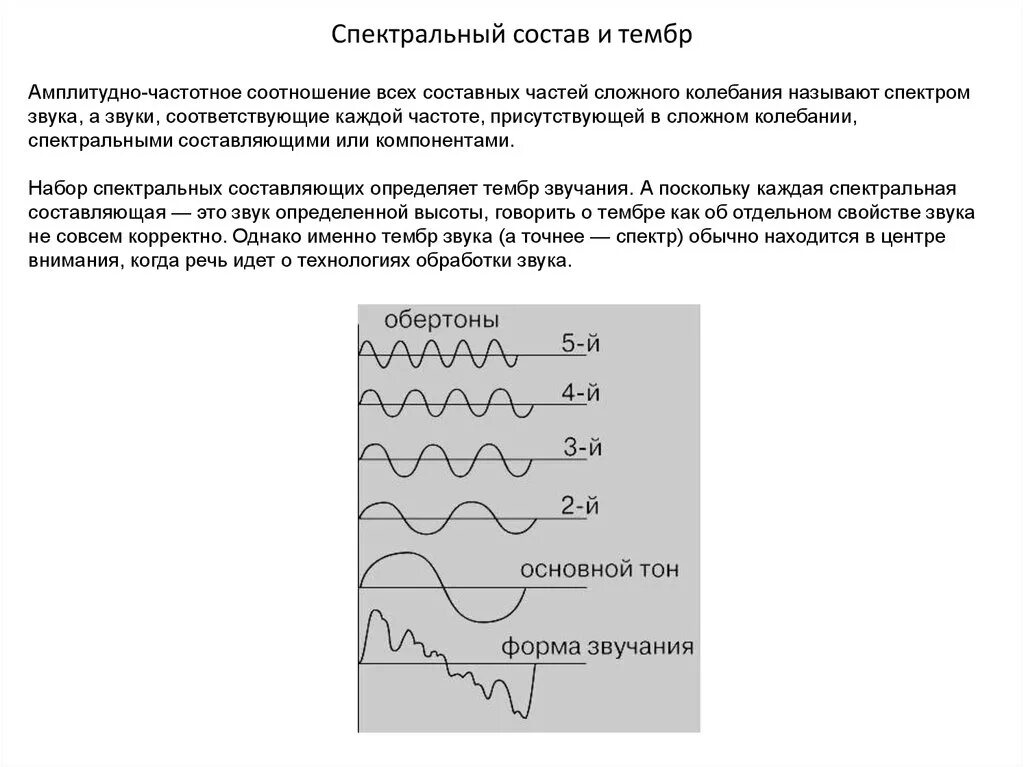 Спектральный состав и тембр

Амплитудно-частотное соотношение всех составных частей сложного колебания называют спектром звука, а звуки, соответствующие каждой частоте, присутствующей в сложном колебании, спектральными составляющими или компонентами.

Набор спектральных составляющих определяет тембр звучания. А поскольку каждая спектральная составляющая — это звук определенной высоты, говорить о тембре как об отдельном свойстве звука не совсем корректно. Однако именно тембр звука (а точнее — спектр) обычно находится в центре внимания, когда речь идет о технологиях обработки звука.

обертоны
5-й
4-й
3-й
2-й
основной тон
форма звучания